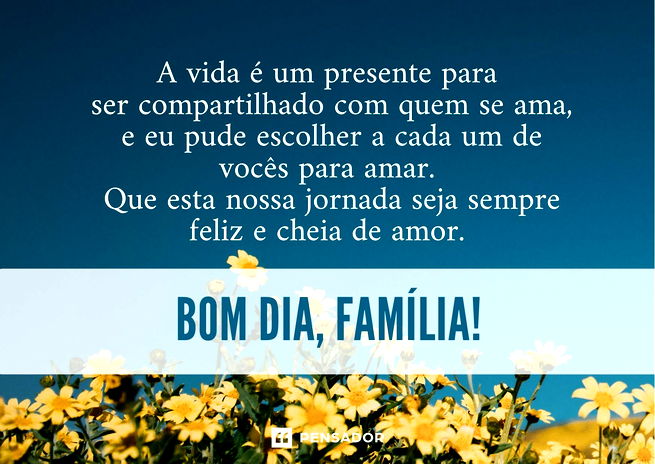 A vida é um presente para ser compartilhado com quem se ama, e eu pude escolher a cada um de vocês para amar.
Que esta nossa jornada seja sempre feliz e cheia de amor.

BOM DIA, FAMÍLIA!

PENSADOR